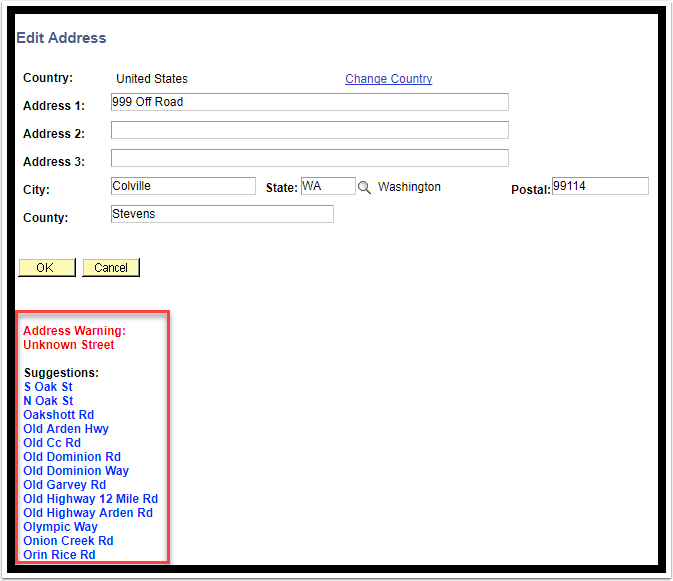 Edit Address

Country: United States Change Country

Address 1: 999 Off Road

Address 2:

Address 3:

City: Colville State: WA Washington Postal: 99114

County: Stevens

OK Cancel

Address Warning:
Unknown Street

Suggestions:
S Oak St
N Oak St
Oakshott Rd
Old Arden Hwy
Old Cc Rd
Old Dominion Rd
Old Dominion Way
Old Garvey Rd
Old Highway 12 Mile Rd
Old Highway Arden Rd
Olympic Way
Onion Creek Rd
Orin Rice Rd